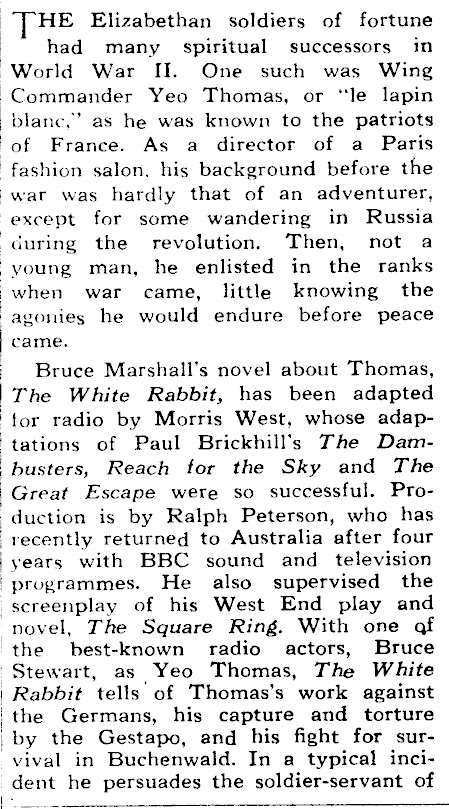 THE Elizabethan soldiers of fortune had many spiritual successors in World War II. One such was Wing Commander Yeo Thomas, or "le lapin blanc," as he was known to the patriots of France. As a director of a Paris fashion salon, his background before the war was hardly that of an adventurer, except for some wandering in Russia during the revolution. Then, not a young man, he enlisted in the ranks when war came, little knowing the agonies he would endure before peace came.

Bruce Marshall's novel about Thomas, The White Rabbit, has been adapted for radio by Morris West, whose adaptations of Paul Brickhill's The Dambusters, Reach for the Sky and The Great Escape were so successful. Production is by Ralph Peterson, who has recently returned to Australia after four years with BBC sound and television programmes. He also supervised the screenplay of his West End play and novel, The Square Ring. With one of the best-known radio actors, Bruce Stewart, as Yeo Thomas, The White Rabbit tells of Thomas's work against the Germans, his capture and torture by the Gestapo, and his fight for survival in Buchenwald. In a typical incident he persuades the soldier-servant of